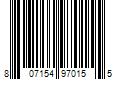 8 07154 97015 5